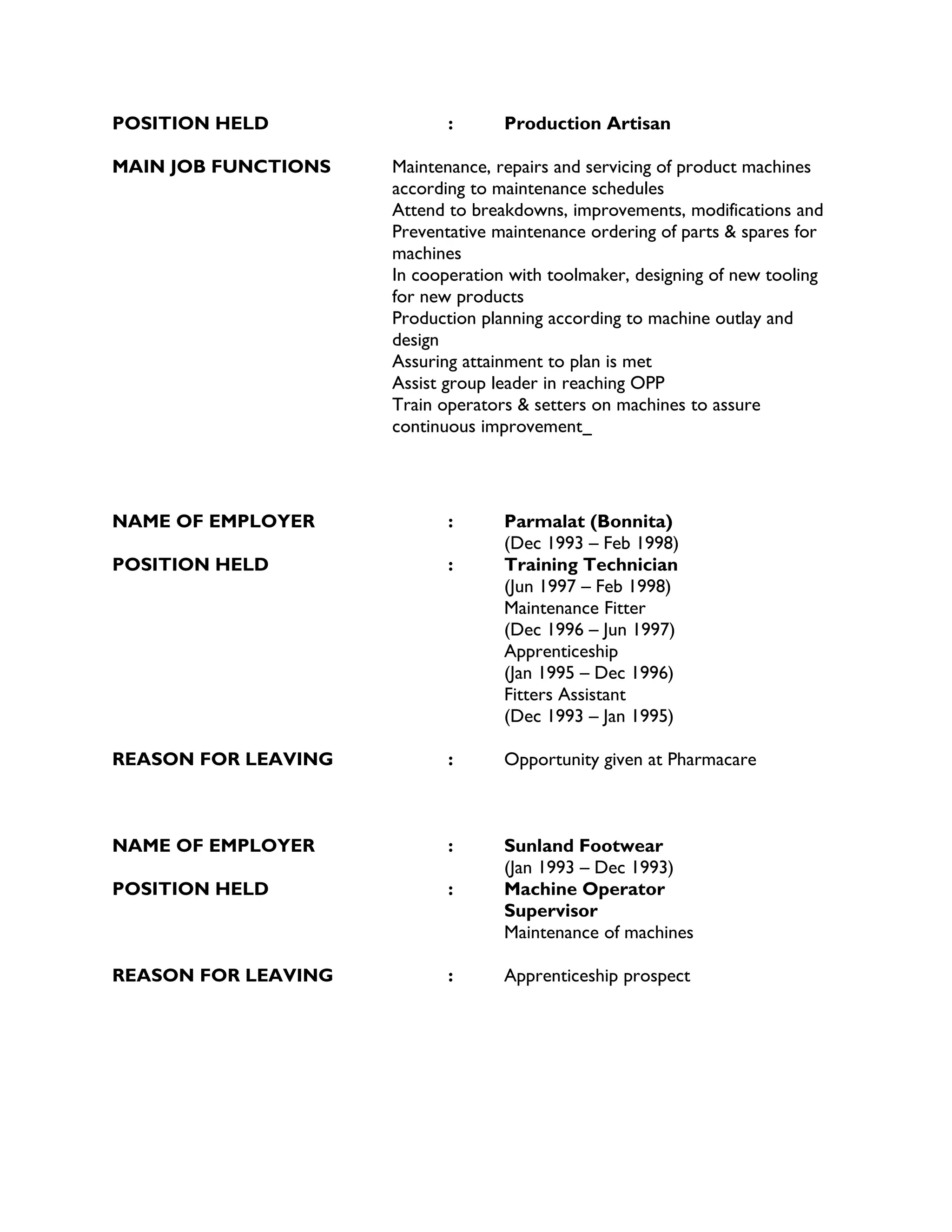 POSITION HELD : Production Artisan

MAIN JOB FUNCTIONS
Maintenance, repairs and servicing of product machines according to maintenance schedules
Attend to breakdowns, improvements, modifications and Preventative maintenance ordering of parts & spares for machines
In cooperation with toolmaker, designing of new tooling for new products
Production planning according to machine outlay and design
Assuring attainment to plan is met
Assist group leader in reaching OPP
Train operators & setters on machines to assure continuous improvement_

NAME OF EMPLOYER : Parmalat (Bonnita)
(Dec 1993 – Feb 1998)
POSITION HELD : Training Technician
(Jun 1997 – Feb 1998)
Maintenance Fitter
(Dec 1996 – Jun 1997)
Apprenticeship
(Jan 1995 – Dec 1996)
Fitters Assistant
(Dec 1993 – Jan 1995)

REASON FOR LEAVING : Opportunity given at Pharmacare

NAME OF EMPLOYER : Sunland Footwear
(Jan 1993 – Dec 1993)
POSITION HELD : Machine Operator
Supervisor
Maintenance of machines

REASON FOR LEAVING : Apprenticeship prospect